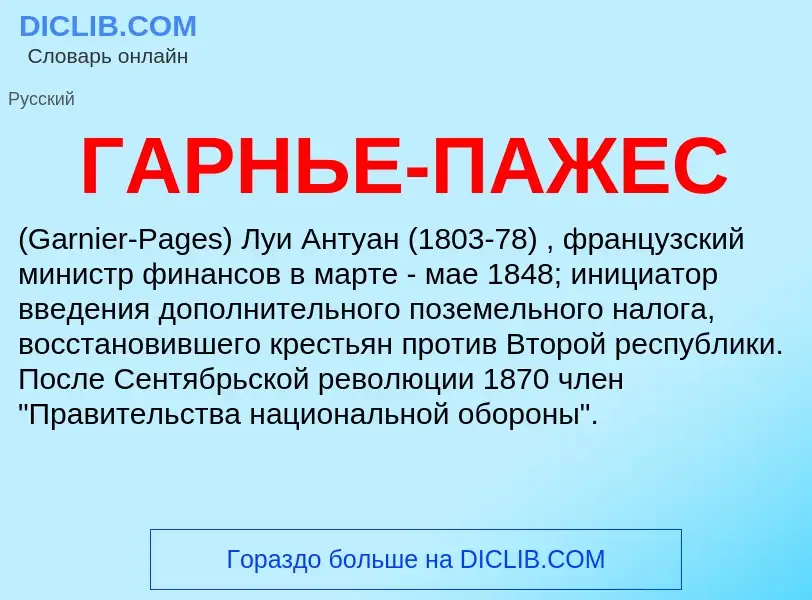 DICLIB.COM
Словарь онлайн

Русский

ГАРНЬЕ-ПАЖЕС

(Garnier-Pages) Луи Антуан (1803-78) , французский министр финансов в марте - мае 1848; инициатор введения дополнительного поземельного налога, восстановившего крестьян против Второй республики. После Сентябрьской революции 1870 член "Правительства национальной обороны".

Гораздо больше на DICLIB.COM